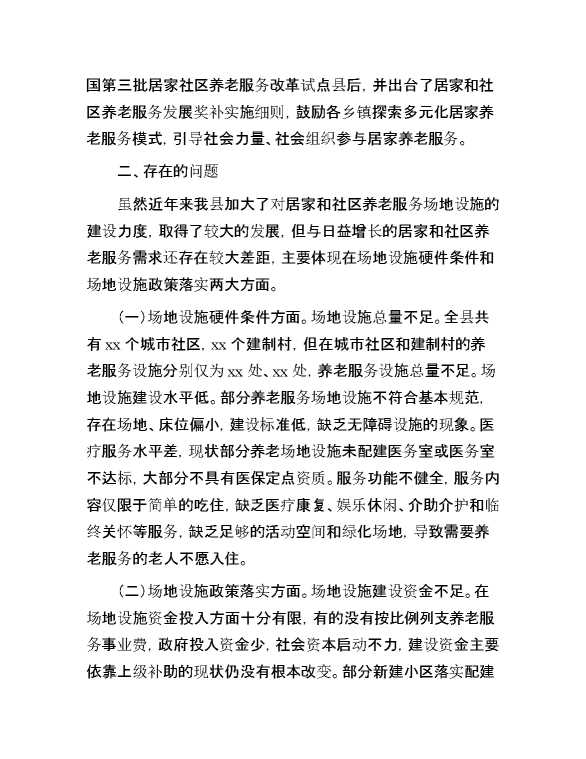 国第三批居家社区养老服务改革试点县后，并出台了居家和社区养老服务发展奖补实施细则，鼓励各乡镇探索多元化居家养老服务模式，引导社会力量、社会组织参与居家养老服务。

二、存在的问题

虽然近年来我县加大了对居家和社区养老服务场地设施的建设力度，取得了较大的发展，但与日益增长的居家和社区养老服务需求还存在较大差距，主要体现在场地设施硬件条件和场地设施政策落实两大方面。

（一）场地设施硬件条件方面。场地设施总量不足。全县共有 xx 个城市社区，xx 个建制村，但在城市社区和建制村的养老服务设施分别仅为 xx 处、xx 处，养老服务设施总量不足。场地设施建设水平低。部分养老服务场地设施不符合基本规范，存在场地、床位偏小，建设标准低，缺乏无障碍设施的现象。医疗服务水平差，现状部分养老场地设施未配建医务室或医务室不达标，大部分不具有医保定点资质。服务功能不健全，服务内容仅限于简单的吃住，缺乏医疗康复、娱乐休闲、介助介护和临终关怀等服务，缺乏足够的活动空间和绿化场地，导致需要养老服务的老人不愿入住。

（二）场地设施政策落实方面。场地设施建设资金不足。在场地设施资金投入方面十分有限，有的没有按比例列支养老服务事业费，政府投入资金少，社会资本启动不力，建设资金主要依靠上级补助的现状仍没有根本改变。部分新建小区落实配建